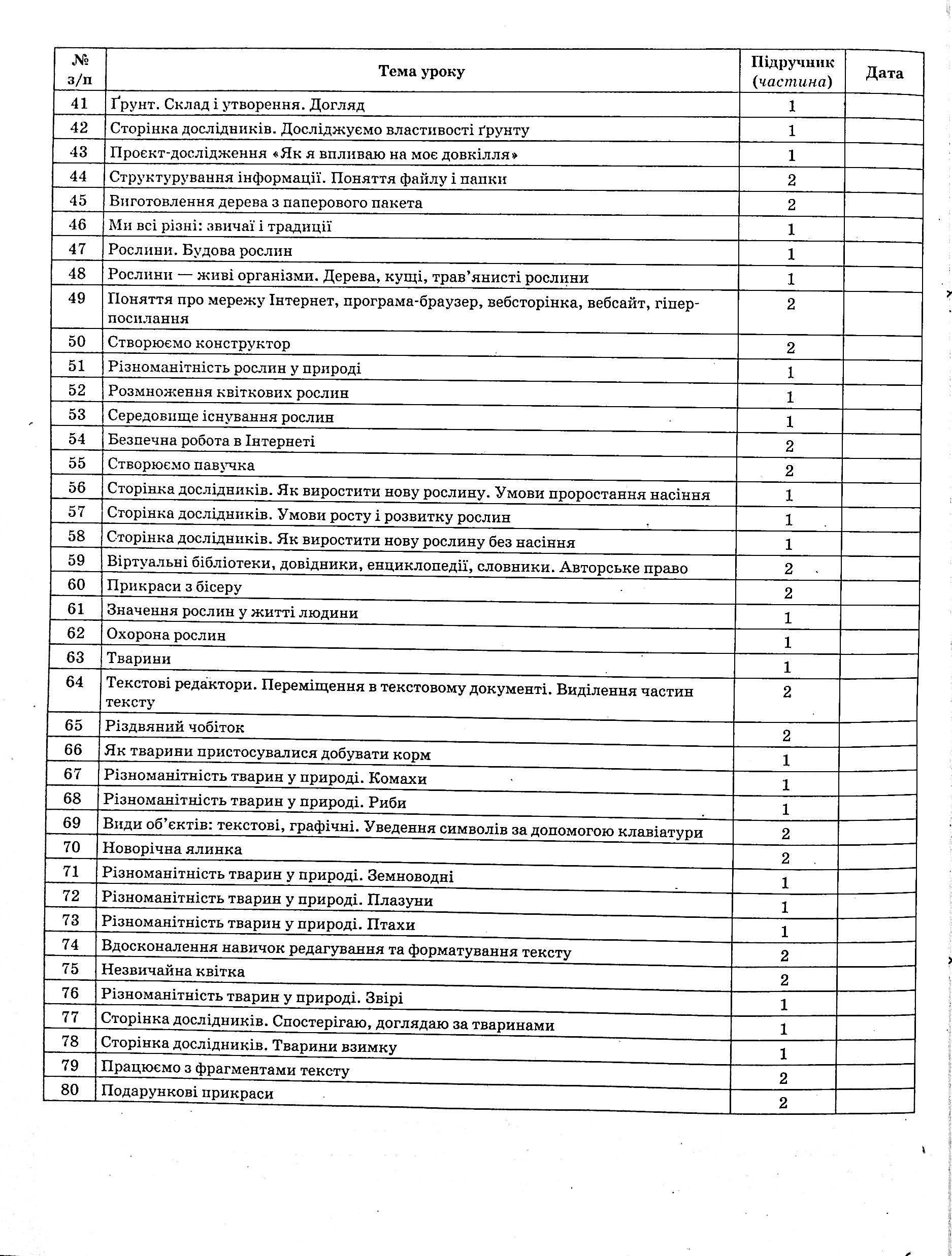 | № з/п | Тема уроку | Підручник (частина) | Дата |
|---|---|---|---|
| 41 | Ґрунт. Склад і утворення. Догляд | 1 | |
| 42 | Сторінка дослідників. Досліджуємо властивості ґрунту | 1 | |
| 43 | Проєкт-дослідження «Як я впливаю на моє довкілля» | 1 | |
| 44 | Структурування інформації. Поняття файлу і папки | 2 | |
| 45 | Виготовлення дерева з паперового пакета | 2 | |
| 46 | Ми всі різні: звичаї і традиції | 1 | |
| 47 | Рослини. Будова рослин | 1 | |
| 48 | Рослини — живі організми. Дерева, кущі, трав'янисті рослини | 1 | |
| 49 | Поняття про мережу Інтернет, програма-браузер, вебсторінка, вебсайт, гіперпосилання | 2 | |
| 50 | Створюємо конструктор | 2 | |
| 51 | Різноманітність рослин у природі | 1 | |
| 52 | Розмноження квіткових рослин | 1 | |
| 53 | Середовище існування рослин | 1 | |
| 54 | Безпечна робота в Інтернеті | 2 | |
| 55 | Створюємо павучка | 2 | |
| 56 | Сторінка дослідників. Як виростити нову рослину. Умови проростання насіння | 1 | |
| 57 | Сторінка дослідників. Умови росту і розвитку рослин | 1 | |
| 58 | Сторінка дослідників. Як виростити нову рослину без насіння | 1 | |
| 59 | Віртуальні бібліотеки, довідники, енциклопедії, словники. Авторське право | 2 | |
| 60 | Прикраси з бісеру | 2 | |
| 61 | Значення рослин у житті людини | 1 | |
| 62 | Охорона рослин | 1 | |
| 63 | Тварини | 1 | |
| 64 | Текстові редактори. Переміщення в текстовому документі. Виділення частин тексту | 2 | |
| 65 | Різдвяний чобіток | 2 | |
| 66 | Як тварини пристосувалися добувати корм | 1 | |
| 67 | Різноманітність тварин у природі. Комахи | 1 | |
| 68 | Різноманітність тварин у природі. Риби | 1 | |
| 69 | Види об'єктів: текстові, графічні. Уведення символів за допомогою клавіатури | 2 | |
| 70 | Новорічна ялинка | 2 | |
| 71 | Різноманітність тварин у природі. Земноводні | 1 | |
| 72 | Різноманітність тварин у природі. Плазуни | 1 | |
| 73 | Різноманітність тварин у природі. Птахи | 1 | |
| 74 | Вдосконалення навичок редагування та форматування тексту | 2 | |
| 75 | Незвичайна квітка | 2 | |
| 76 | Різноманітність тварин у природі. Звірі | 1 | |
| 77 | Сторінка дослідників. Спостерігаю, доглядаю за тваринами | 1 | |
| 78 | Сторінка дослідників. Тварини взимку | 1 | |
| 79 | Працюємо з фрагментами тексту | 2 | |
| 80 | Подарункові прикраси | 2 | |